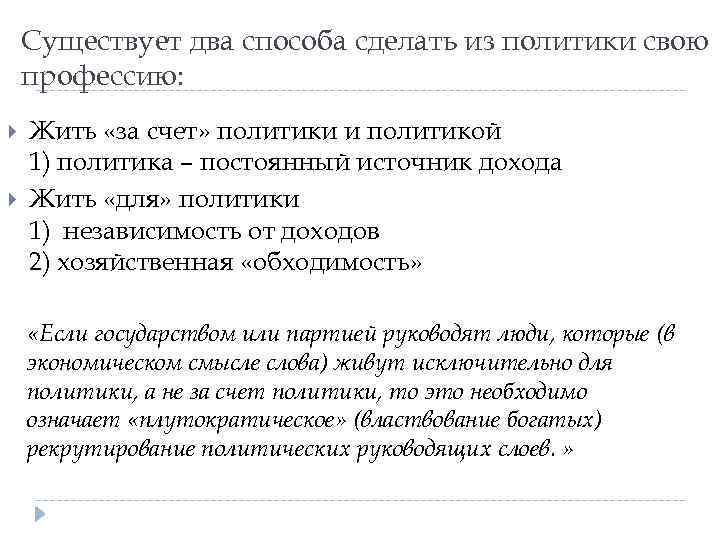 Существует два способа сделать из политики свою профессию:

Жить «за счет» политики и политикой
1) политика – постоянный источник дохода

Жить «для» политики
1) независимость от доходов
2) хозяйственная «обходимость»

«Если государством или партией руководят люди, которые (в экономическом смысле слова) живут исключительно для политики, а не за счет политики, то это необходимо означает «плутократическое» (властвование богатых) рекрутирование политических руководящих слоев. »